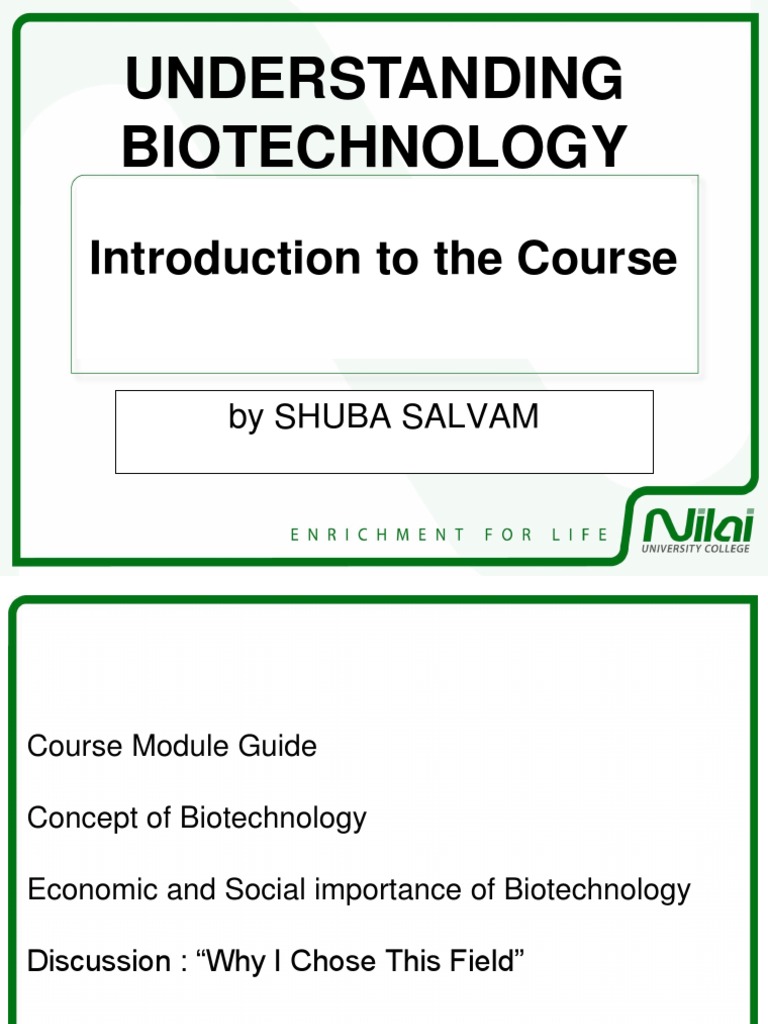 UNDERSTANDING BIOTECHNOLOGY

Introduction to the Course

by SHUBA SALVAM

ENRICHMENT FOR LIFE

Nilai
UNIVERSITY COLLEGE

Course Module Guide

Concept of Biotechnology

Economic and Social importance of Biotechnology

Discussion : “Why I Chose This Field”